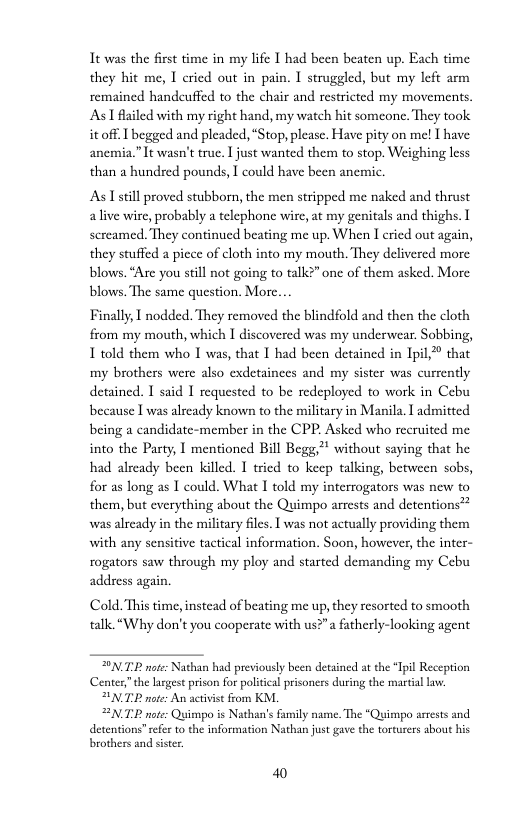 It was the first time in my life I had been beaten up. Each time they hit me, I cried out in pain. I struggled, but my left arm remained handcuffed to the chair and restricted my movements. As I flailed with my right hand, my watch hit someone. They took it off. I begged and pleaded, "Stop, please. Have pity on me! I have anemia." It wasn't true. I just wanted them to stop. Weighing less than a hundred pounds, I could have been anemic.

As I still proved stubborn, the men stripped me naked and thrust a live wire, probably a telephone wire, at my genitals and thighs. I screamed. They continued beating me up. When I cried out again, they stuffed a piece of cloth into my mouth. They delivered more blows. "Are you still not going to talk?" one of them asked. More blows. The same question. More…

Finally, I nodded. They removed the blindfold and then the cloth from my mouth, which I discovered was my underwear. Sobbing, I told them who I was, that I had been detained in Ipil,$^{20}$ that my brothers were also exdetainees and my sister was currently detained. I said I requested to be redeployed to work in Cebu because I was already known to the military in Manila. I admitted being a candidate-member in the CPP. Asked who recruited me into the Party, I mentioned Bill Begg,$^{21}$ without saying that he had already been killed. I tried to keep talking, between sobs, for as long as I could. What I told my interrogators was new to them, but everything about the Quimpo arrests and detentions$^{22}$ was already in the military files. I was not actually providing them with any sensitive tactical information. Soon, however, the interrogators saw through my ploy and started demanding my Cebu address again.

Cold. This time, instead of beating me up, they resorted to smooth talk. "Why don't you cooperate with us?" a fatherly-looking agent

$^{20}$N.T.P. note: Nathan had previously been detained at the "Ipil Reception Center," the largest prison for political prisoners during the martial law.

$^{21}$N.T.P. note: An activist from KM.

$^{22}$N.T.P. note: Quimpo is Nathan's family name. The "Quimpo arrests and detentions" refer to the information Nathan just gave the torturers about his brothers and sister.

40